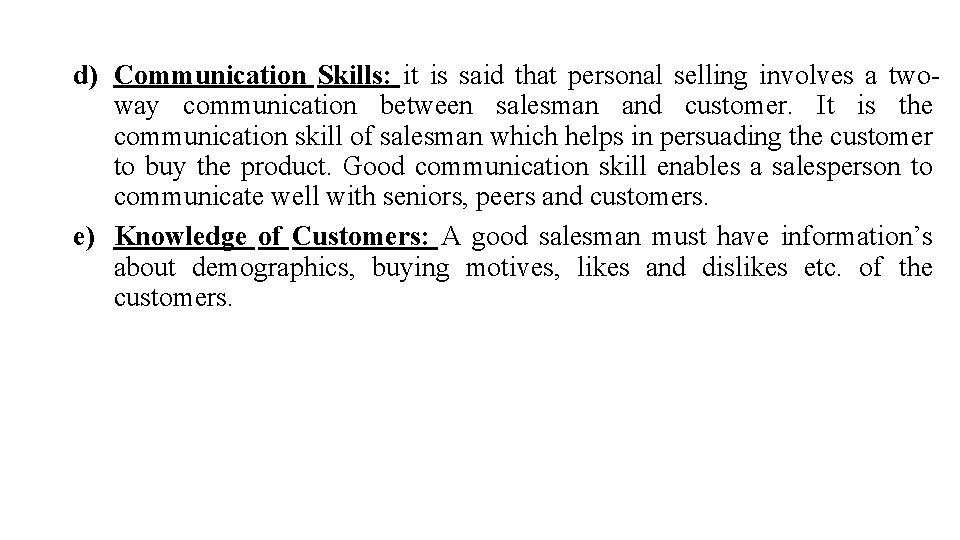 d) Communication Skills: it is said that personal selling involves a two-way communication between salesman and customer. It is the communication skill of salesman which helps in persuading the customer to buy the product. Good communication skill enables a salesperson to communicate well with seniors, peers and customers.

e) Knowledge of Customers: A good salesman must have information’s about demographics, buying motives, likes and dislikes etc. of the customers.